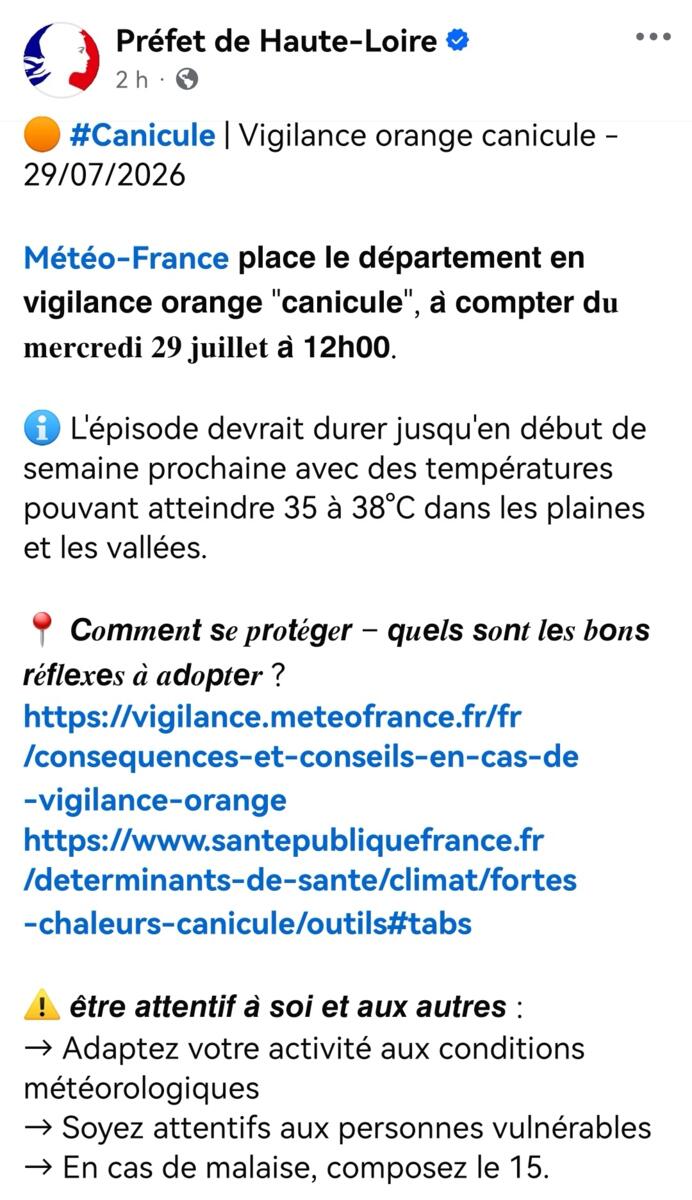 Préfet de Haute-Loire
2 h ·

🟠 #Canicule | Vigilance orange canicule - 29/07/2026

Météo-France place le département en vigilance orange "canicule", à compter du mercredi 29 juillet à 12h00.

ℹ️ L'épisode devrait durer jusqu'en début de semaine prochaine avec des températures pouvant atteindre 35 à 38°C dans les plaines et les vallées.

📍 Comment se protéger – quels sont les bons réflexes à adopter ?
https://vigilance.meteofrance.fr/fr/consequences-et-conseils-en-cas-de-vigilance-orange
https://www.santepubliquefrance.fr/determinants-de-sante/climat/fortes-chaleurs-canicule/outils#tabs

⚠️ être attentif à soi et aux autres :
→ Adaptez votre activité aux conditions météorologiques
→ Soyez attentifs aux personnes vulnérables
→ En cas de malaise, composez le 15.